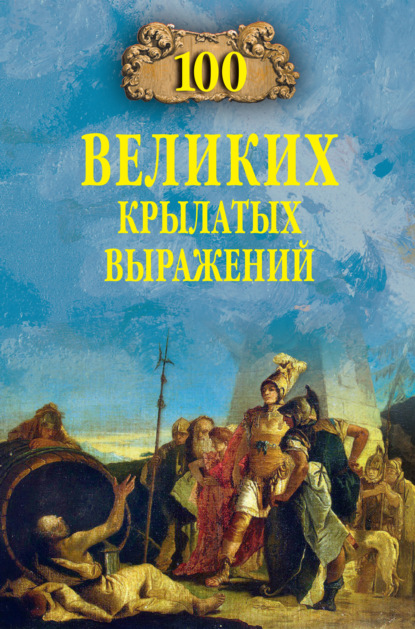 100

ВЕЛИКИХ

КРЫЛАТЫХ ВЫРАЖЕНИЙ